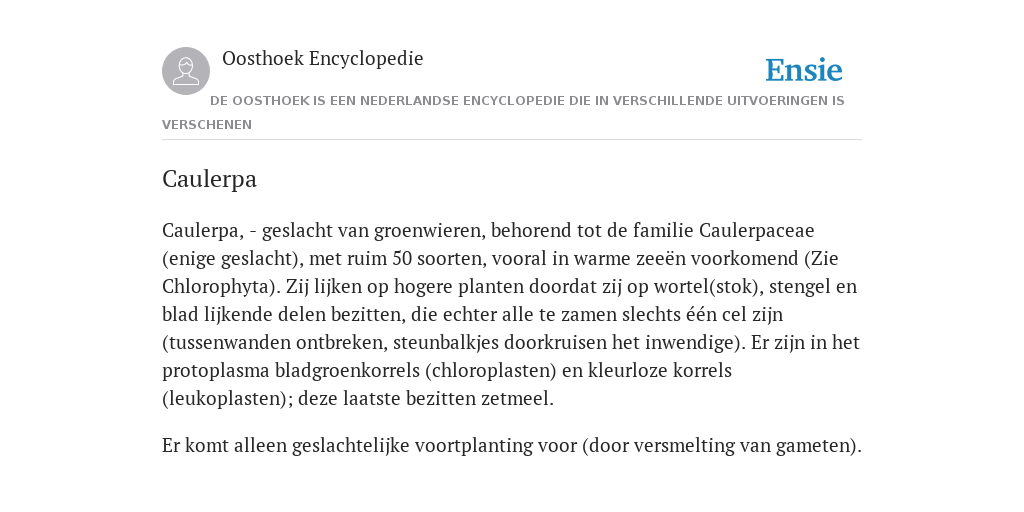 Oosthoek Encyclopedie

Ensie

DE OOSTHOEK IS EEN NEDERLANDSE ENCYCLOPEDIE DIE IN VERSCHILLENDE UITVOERINGEN IS VERSCHENEN

Caulerpa

Caulerpa, - geslacht van groenwieren, behorend tot de familie Caulerpaceae (enige geslacht), met ruim 50 soorten, vooral in warme zeeën voorkomend (Zie Chlorophyta). Zij lijken op hogere planten doordat zij op wortel(stok), stengel en blad lijkende delen bezitten, die echter alle te zamen slechts één cel zijn (tussenwanden ontbreken, steunbalkjes doorkruisen het inwendige). Er zijn in het protoplasma bladgroenkorrels (chloroplasten) en kleurloze korrels (leukoplasten); deze laatste bezitten zetmeel.

Er komt alleen geslachtelijke voortplanting voor (door versmelting van gameten).